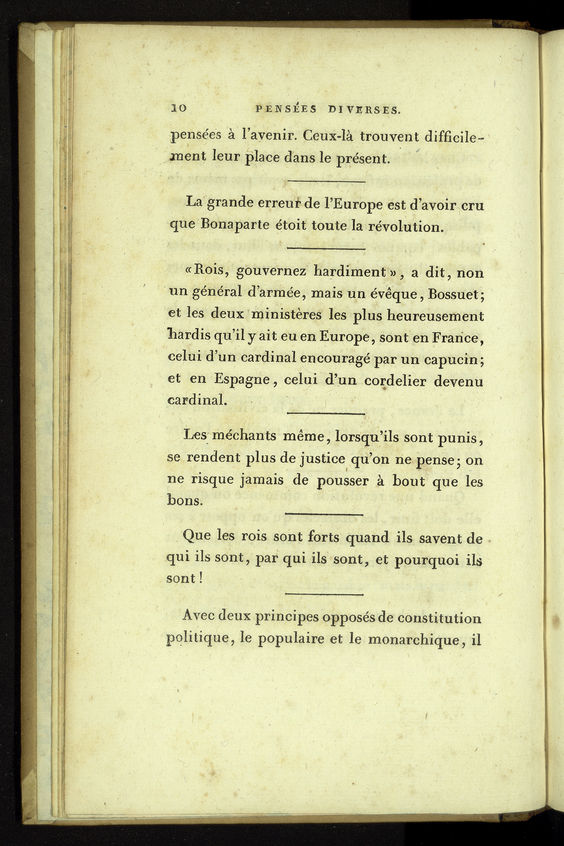 10 PENSÉES DIVERSES.

pensées à l'avenir. Ceux-là trouvent difficilement leur place dans le présent.

La grande erreur de l'Europe est d'avoir cru que Bonaparte étoit toute la révolution.

«Rois, gouvernez hardiment», a dit, non un général d'armée, mais un évêque, Bossuet; et les deux ministères les plus heureusement hardis qu'il y ait eu en Europe, sont en France, celui d'un cardinal encouragé par un capucin; et en Espagne, celui d'un cordelier devenu cardinal.

Les méchants même, lorsqu'ils sont punis, se rendent plus de justice qu'on ne pense; on ne risque jamais de pousser à bout que les bons.

Que les rois sont forts quand ils savent de qui ils sont, par qui ils sont, et pourquoi ils sont!

Avec deux principes opposés de constitution politique, le populaire et le monarchique, il